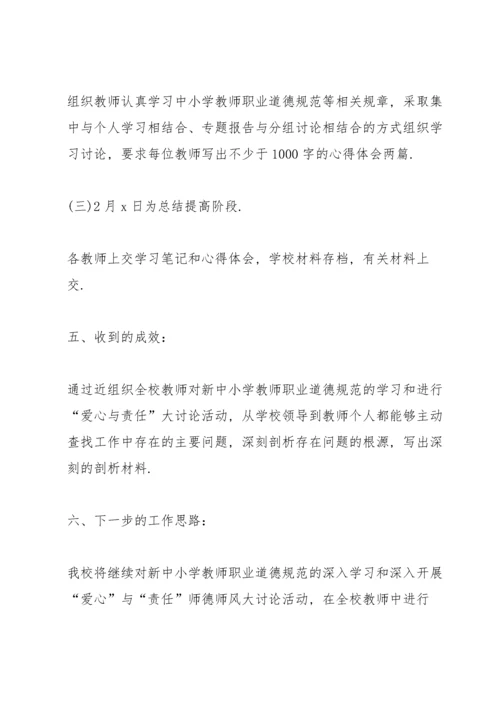 组织教师认真学习中小学教师职业道德规范等相关规章，采取集中与个人学习相结合、专题报告与分组讨论相结合的方式组织学习讨论，要求每位教师写出不少于1000字的心得体会两篇.

(三)2月x日为总结提高阶段.

各教师上交学习笔记和心得体会，学校材料存档，有关材料上交.

五、收到的成效：

通过近组织全校教师对新中小学教师职业道德规范的学习和进行“爱心与责任”大讨论活动，从学校领导到教师个人都能够主动查找工作中存在的主要问题，深刻剖析存在问题的根源，写出深刻的剖析材料.

六、下一步的工作思路：

我校将继续对新中小学教师职业道德规范的深入学习和深入开展“爱心”与“责任”师德师风大讨论活动，在全校教师中进行